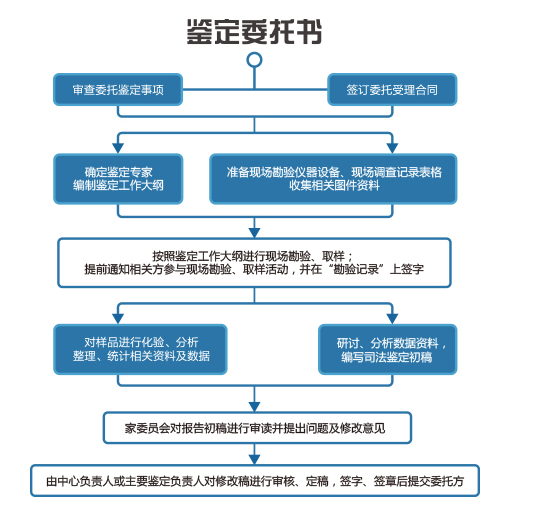 鉴定委托书

审查委托鉴定事项

签订委托受理合同

确定鉴定专家
编制鉴定工作大纲

准备现场勘验仪器设备、现场调查记录表格
收集相关图件资料

按照鉴定工作大纲进行现场勘验、取样；
提前通知相关方参与现场勘验、取样活动，并在“勘验记录”上签字

对样品进行化验、分析
整理、统计相关资料及数据

研讨、分析数据资料，
编写司法鉴定初稿

家委员会对报告初稿进行审读并提出问题及修改意见

由中心负责人或主要鉴定负责人对修改稿进行审核、定稿，签字、签章后提交委托方